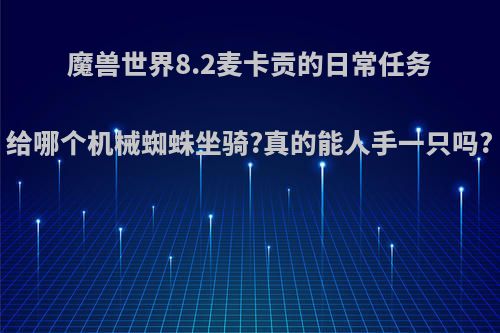 魔兽世界8.2麦卡贡的日常任务

给哪个机械蜘蛛坐骑?真的能人手一只吗?